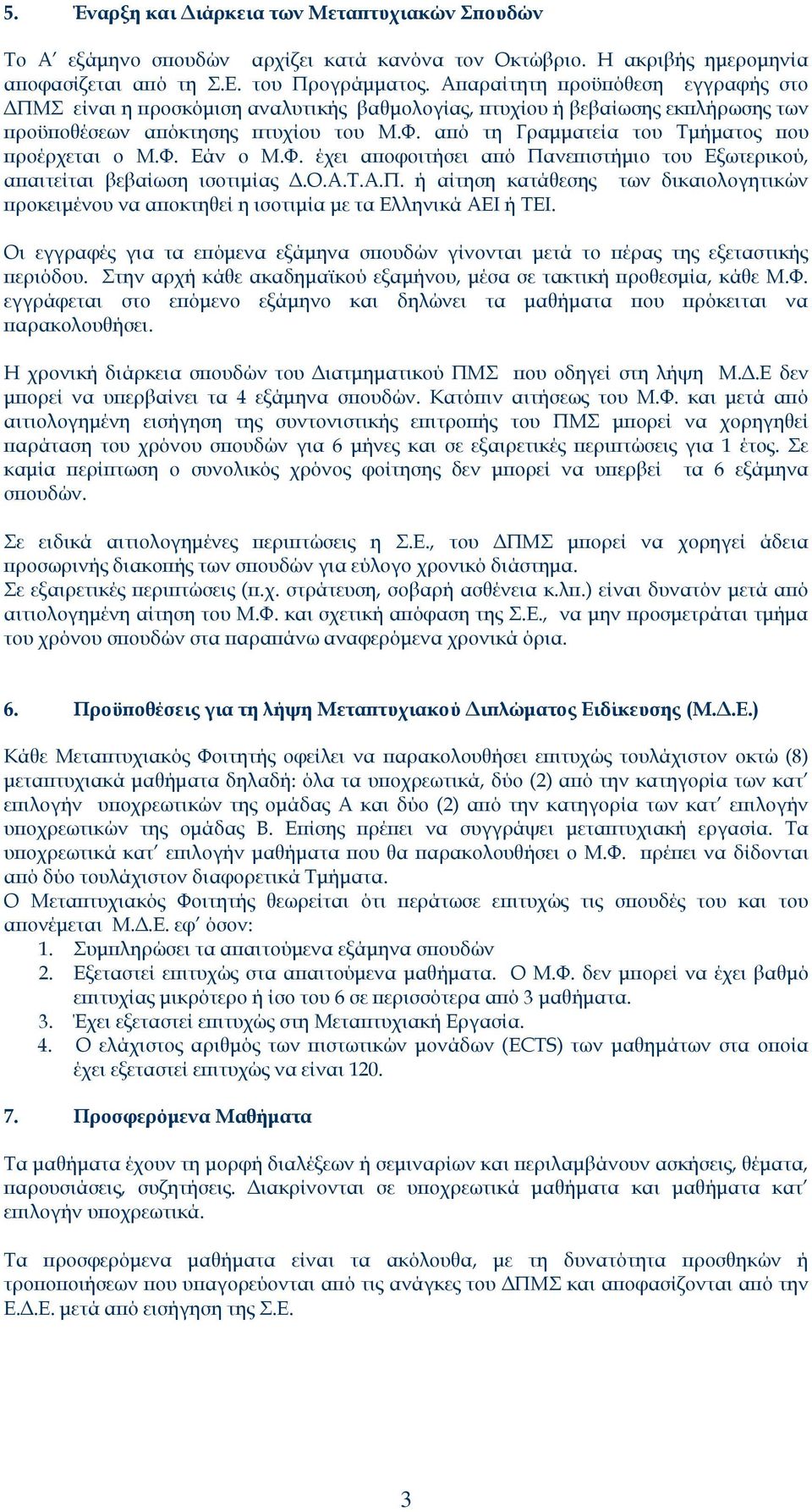 5. Έναρξη και Διάρκεια των Μεταπτυχιακών Σπουδών

Το Α΄ εξάμηνο σπουδών αρχίζει κατά κανόνα τον Οκτώβριο. Η ακριβής ημερομηνία αποφασίζεται από τη Σ.Ε. του Προγράμματος. Απαραίτητη προϋπόθεση εγγραφής στο ΔΠΜΣ είναι η προσκόμιση αναλυτικής βαθμολογίας, πτυχίου ή βεβαίωσης εκπλήρωσης των προϋποθέσεων απόκτησης πτυχίου του Μ.Φ. από τη Γραμματεία του Τμήματος που προέρχεται ο Μ.Φ. Εάν ο Μ.Φ. έχει αποφοιτήσει από Πανεπιστήμιο του Εξωτερικού, απαιτείται βεβαίωση ισοτιμίας Δ.Ο.Α.Τ.Α.Π. ή αίτηση κατάθεσης των δικαιολογητικών προκειμένου να αποκτηθεί η ισοτιμία με τα Ελληνικά ΑΕΙ ή ΤΕΙ.

Οι εγγραφές για τα επόμενα εξάμηνα σπουδών γίνονται μετά το πέρας της εξεταστικής περιόδου. Στην αρχή κάθε ακαδημαϊκού εξαμήνου, μέσα σε τακτική προθεσμία, κάθε Μ.Φ. εγγράφεται στο επόμενο εξάμηνο και δηλώνει τα μαθήματα που πρόκειται να παρακολουθήσει.

Η χρονική διάρκεια σπουδών του Διατμηματικού ΠΜΣ που οδηγεί στη λήψη Μ.Δ.Ε δεν μπορεί να υπερβαίνει τα 4 εξάμηνα σπουδών. Κατόπιν αιτήσεως του Μ.Φ. και μετά από αιτιολογημένη εισήγηση της συντονιστικής επιτροπής του ΠΜΣ μπορεί να χορηγηθεί παράταση του χρόνου σπουδών για 6 μήνες και σε εξαιρετικές περιπτώσεις για 1 έτος. Σε καμία περίπτωση ο συνολικός χρόνος φοίτησης δεν μπορεί να υπερβεί τα 6 εξάμηνα σπουδών.

Σε ειδικά αιτιολογημένες περιπτώσεις η Σ.Ε., του ΔΠΜΣ μπορεί να χορηγεί άδεια προσωρινής διακοπής των σπουδών για εύλογο χρονικό διάστημα.
Σε εξαιρετικές περιπτώσεις (π.χ. στράτευση, σοβαρή ασθένεια κ.λπ.) είναι δυνατόν μετά από αιτιολογημένη αίτηση του Μ.Φ. και σχετική απόφαση της Σ.Ε., να μην προσμετράται τμήμα του χρόνου σπουδών στα παραπάνω αναφερόμενα χρονικά όρια.

6. Προϋποθέσεις για τη λήψη Μεταπτυχιακού Διπλώματος Ειδίκευσης (Μ.Δ.Ε.)

Κάθε Μεταπτυχιακός Φοιτητής οφείλει να παρακολουθήσει επιτυχώς τουλάχιστον οκτώ (8) μεταπτυχιακά μαθήματα δηλαδή: όλα τα υποχρεωτικά, δύο (2) από την κατηγορία των κατ΄ επιλογήν υποχρεωτικών της ομάδας Α και δύο (2) από την κατηγορία των κατ΄ επιλογήν υποχρεωτικών της ομάδας Β. Επίσης πρέπει να συγγράψει μεταπτυχιακή εργασία. Τα υποχρεωτικά κατ΄ επιλογήν μαθήματα που θα παρακολουθήσει ο Μ.Φ. πρέπει να δίδονται από δύο τουλάχιστον διαφορετικά Τμήματα.
Ο Μεταπτυχιακός Φοιτητής θεωρείται ότι περάτωσε επιτυχώς τις σπουδές του και του απονέμεται Μ.Δ.Ε. εφ΄ όσον:
1. Συμπληρώσει τα απαιτούμενα εξάμηνα σπουδών
2. Εξεταστεί επιτυχώς στα απαιτούμενα μαθήματα. Ο Μ.Φ. δεν μπορεί να έχει βαθμό επιτυχίας μικρότερο ή ίσο του 6 σε περισσότερα από 3 μαθήματα.
3. Έχει εξεταστεί επιτυχώς στη Μεταπτυχιακή Εργασία.
4. Ο ελάχιστος αριθμός των πιστωτικών μονάδων (ECTS) των μαθημάτων στα οποία έχει εξεταστεί επιτυχώς να είναι 120.

7. Προσφερόμενα Μαθήματα

Τα μαθήματα έχουν τη μορφή διαλέξεων ή σεμιναρίων και περιλαμβάνουν ασκήσεις, θέματα, παρουσιάσεις, συζητήσεις. Διακρίνονται σε υποχρεωτικά μαθήματα και μαθήματα κατ΄ επιλογήν υποχρεωτικά.

Τα προσφερόμενα μαθήματα είναι τα ακόλουθα, με τη δυνατότητα προσθηκών ή τροποποιήσεων που υπαγορεύονται από τις ανάγκες του ΔΠΜΣ και αποφασίζονται από την Ε.Δ.Ε. μετά από εισήγηση της Σ.Ε.

3